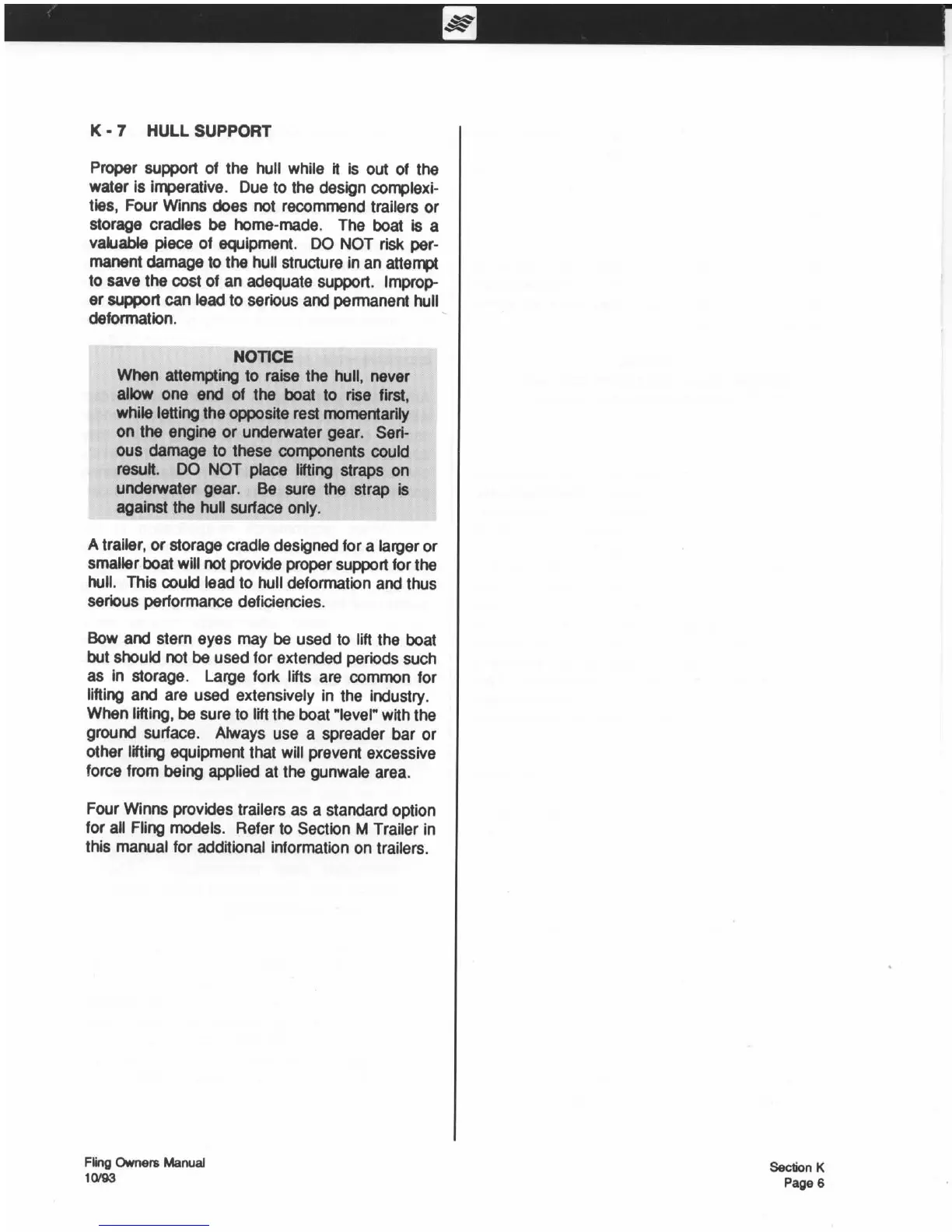 K - 7 HULL SUPPORT

Proper support of the hull while it is out of the water is imperative. Due to the design complexities, Four Winns does not recommend trailers or storage cradles be home-made. The boat is a valuable piece of equipment. DO NOT risk permanent damage to the hull structure in an attempt to save the cost of an adequate support. Improper support can lead to serious and permanent hull deformation.

NOTICE
When attempting to raise the hull, never allow one end of the boat to rise first, while letting the opposite rest momentarily on the engine or underwater gear. Serious damage to these components could result. DO NOT place lifting straps on underwater gear. Be sure the strap is against the hull surface only.

A trailer, or storage cradle designed for a larger or smaller boat will not provide proper support for the hull. This could lead to hull deformation and thus serious performance deficiencies.

Bow and stern eyes may be used to lift the boat but should not be used for extended periods such as in storage. Large fork lifts are common for lifting and are used extensively in the industry. When lifting, be sure to lift the boat "level" with the ground surface. Always use a spreader bar or other lifting equipment that will prevent excessive force from being applied at the gunwale area.

Four Winns provides trailers as a standard option for all Fling models. Refer to Section M Trailer in this manual for additional information on trailers.

Fling Owners Manual
10/93

Section K
Page 6